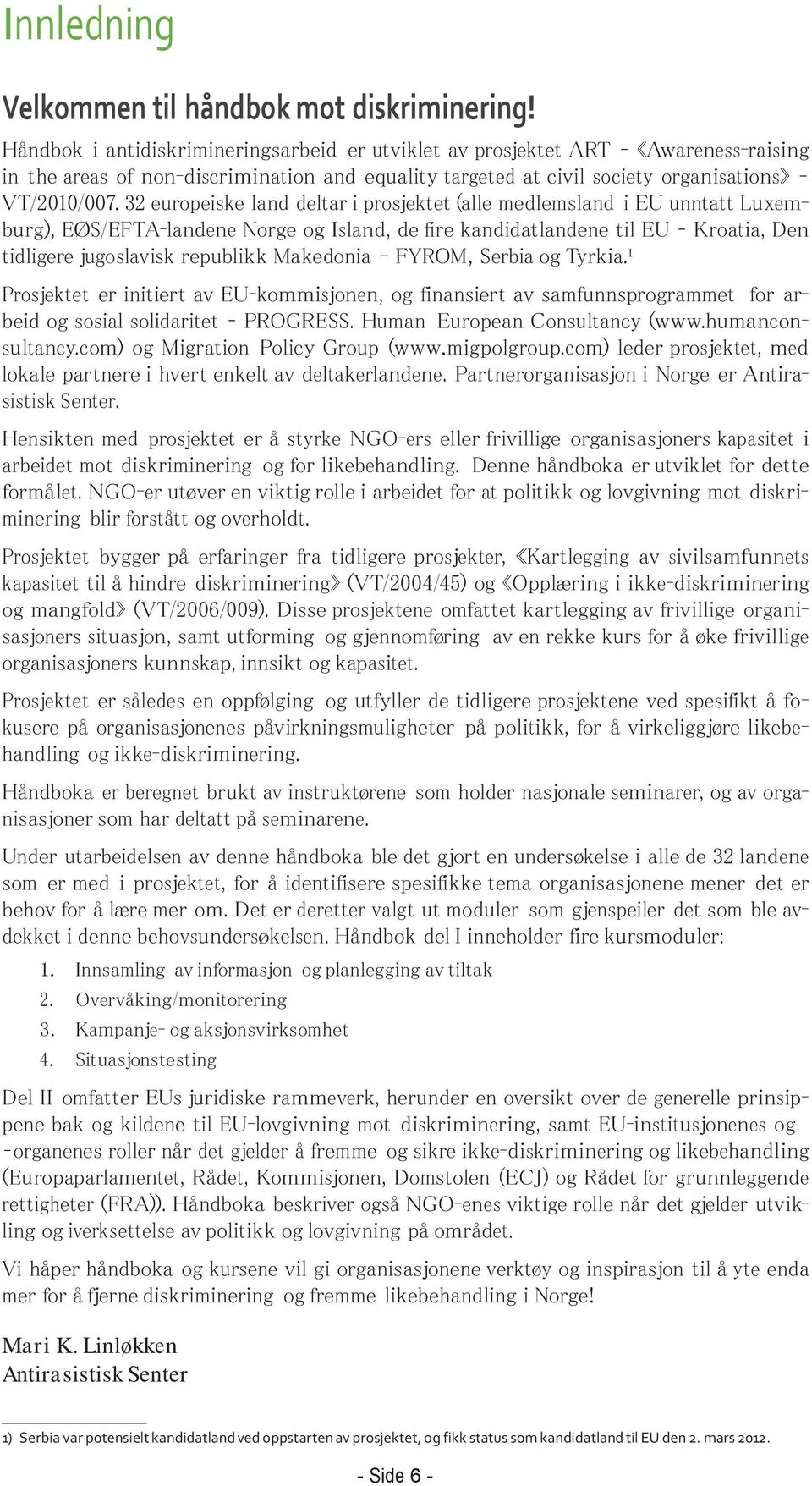 Innledning

Velkommen til håndbok mot diskriminering!

Håndbok i antidiskrimineringsarbeid er utviklet av prosjektet ART - «Awareness-raising in the areas of non-discrimination and equality targeted at civil society organisations» - VT/2010/007. 32 europeiske land deltar i prosjektet (alle medlemsland i EU unntatt Luxemburg), EØS/EFTA-landene Norge og Island, de fire kandidatlandene til EU - Kroatia, Den tidligere jugoslavisk republikk Makedonia - FYROM, Serbia og Tyrkia.$^1$

Prosjektet er initiert av EU-kommisjonen, og finansiert av samfunnsprogrammet for arbeid og sosial solidaritet - PROGRESS. Human European Consultancy (www.humanconsultancy.com) og Migration Policy Group (www.migpolgroup.com) leder prosjektet, med lokale partnere i hvert enkelt av deltakerlandene. Partnerorganisasjon i Norge er Antirasistisk Senter.

Hensikten med prosjektet er å styrke NGO-ers eller frivillige organisasjoners kapasitet i arbeidet mot diskriminering og for likebehandling. Denne håndboka er utviklet for dette formålet. NGO-er utøver en viktig rolle i arbeidet for at politikk og lovgivning mot diskriminering blir forstått og overholdt.

Prosjektet bygger på erfaringer fra tidligere prosjekter, «Kartlegging av sivilsamfunnets kapasitet til å hindre diskriminering» (VT/2004/45) og «Opplæring i ikke-diskriminering og mangfold» (VT/2006/009). Disse prosjektene omfattet kartlegging av frivillige organisasjoners situasjon, samt utforming og gjennomføring av en rekke kurs for å øke frivillige organisasjoners kunnskap, innsikt og kapasitet.

Prosjektet er således en oppfølging og utfyller de tidligere prosjektene ved spesifikt å fokusere på organisasjonenes påvirkningsmuligheter på politikk, for å virkeliggjøre likebehandling og ikke-diskriminering.

Håndboka er beregnet brukt av instruktørene som holder nasjonale seminarer, og av organisasjoner som har deltatt på seminarene.

Under utarbeidelsen av denne håndboka ble det gjort en undersøkelse i alle de 32 landene som er med i prosjektet, for å identifisere spesifikke tema organisasjonene mener det er behov for å lære mer om. Det er deretter valgt ut moduler som gjenspeiler det som ble avdekket i denne behovsundersøkelsen. Håndbok del I inneholder fire kursmoduler:

1. Innsamling av informasjon og planlegging av tiltak
2. Overvåking/monitorering
3. Kampanje- og aksjonsvirksomhet
4. Situasjonstesting

Del II omfatter EUs juridiske rammeverk, herunder en oversikt over de generelle prinsippene bak og kildene til EU-lovgivning mot diskriminering, samt EU-institusjonenes og -organenes roller når det gjelder å fremme og sikre ikke-diskriminering og likebehandling (Europaparlamentet, Rådet, Kommisjonen, Domstolen (ECJ) og Rådet for grunnleggende rettigheter (FRA)). Håndboka beskriver også NGO-enes viktige rolle når det gjelder utvikling og iverksettelse av politikk og lovgivning på området.

Vi håper håndboka og kursene vil gi organisasjonene verktøy og inspirasjon til å yte enda mer for å fjerne diskriminering og fremme likebehandling i Norge!

Mari K. Linløkken
Antirasistisk Senter

1) Serbia var potensielt kandidatland ved oppstarten av prosjektet, og fikk status som kandidatland til EU den 2. mars 2012.

- Side 6 -